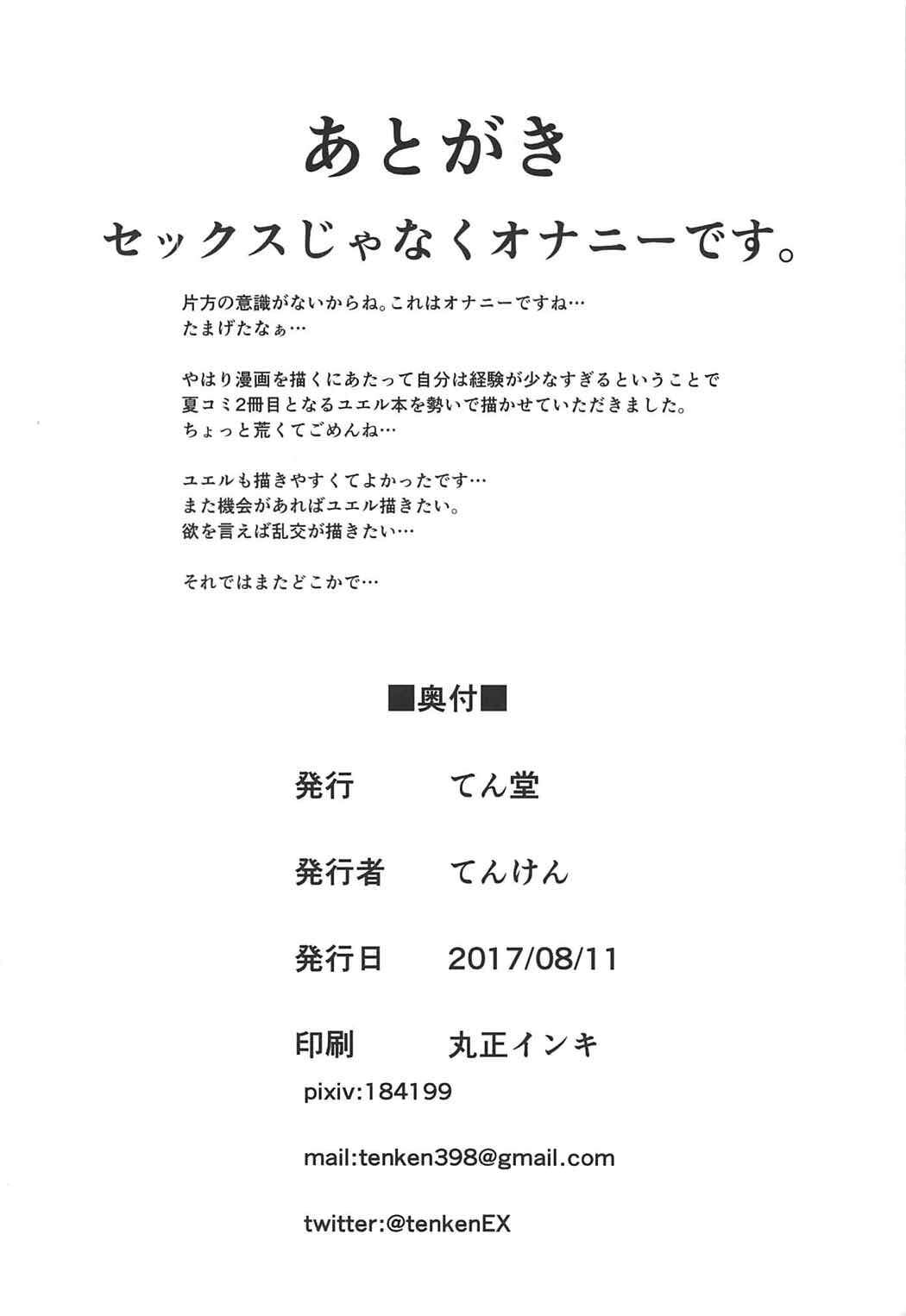 あとがき

セックスじゃなくオナニーです。

片方の意識がないからね。これはオナニーですね…
たまげたなぁ…

やはり漫画を描くにあたって自分は経験が少なすぎるということで
夏コミ2冊目となるユエル本を勢いで描かせていただきました。
ちょっと荒くてごめんね…

ユエルも描きやすくてよかったです…
また機会があればユエル描きたい。
欲を言えば乱交が描きたい…

それではまたどこかで…

■奥付■

発行 てん堂

発行者 てんけん

発行日 2017/08/11

印刷 丸正インキ

pixiv:184199

mail:tenken398@gmail.com

twitter:@tenkenEX